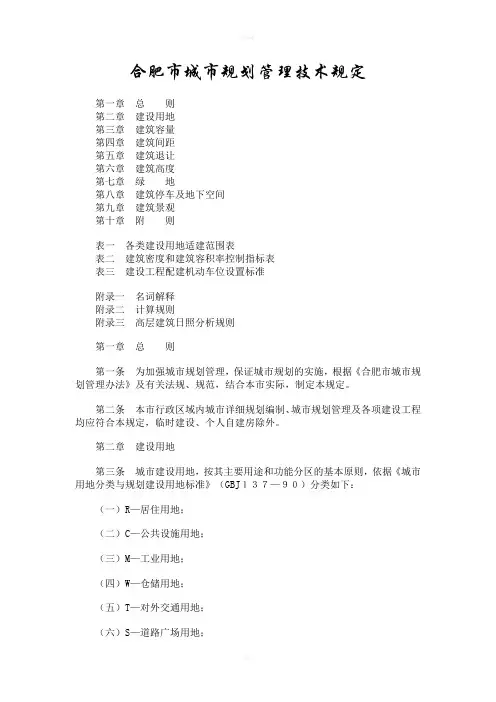 合肥市城市规划管理技术规定

第一章　总　　则
第二章　建设用地
第三章　建筑容量
第四章　建筑间距
第五章　建筑退让
第六章　建筑高度
第七章　绿　　地
第八章　建筑停车及地下空间
第九章　建筑景观
第十章　附　　则

表一　各类建设用地适建范围表
表二　建筑密度和建筑容积率控制指标表
表三　建设工程配建机动车位设置标准

附录一　名词解释
附录二　计算规则
附录三　高层建筑日照分析规则

第一章　总　　则

第一条　为加强城市规划管理，保证城市规划的实施，根据《合肥市城市规划管理办法》及有关法规、规范，结合本市实际，制定本规定。

第二条　本市行政区域内城市详细规划编制、城市规划管理及各项建设工程均应符合本规定，临时建设、个人自建房除外。

第二章　建设用地

第三条　城市建设用地，按其主要用途和功能分区的基本原则，依据《城市用地分类与规划建设用地标准》（GBJ１３７—９０）分类如下：

（一）R—居住用地；

（二）C—公共设施用地；

（三）M—工业用地；

（四）W—仓储用地；

（五）T—对外交通用地；

（六）S—道路广场用地；